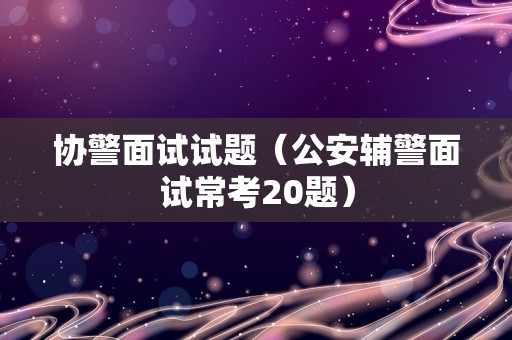 协警面试试题（公安辅警面试常考20题）